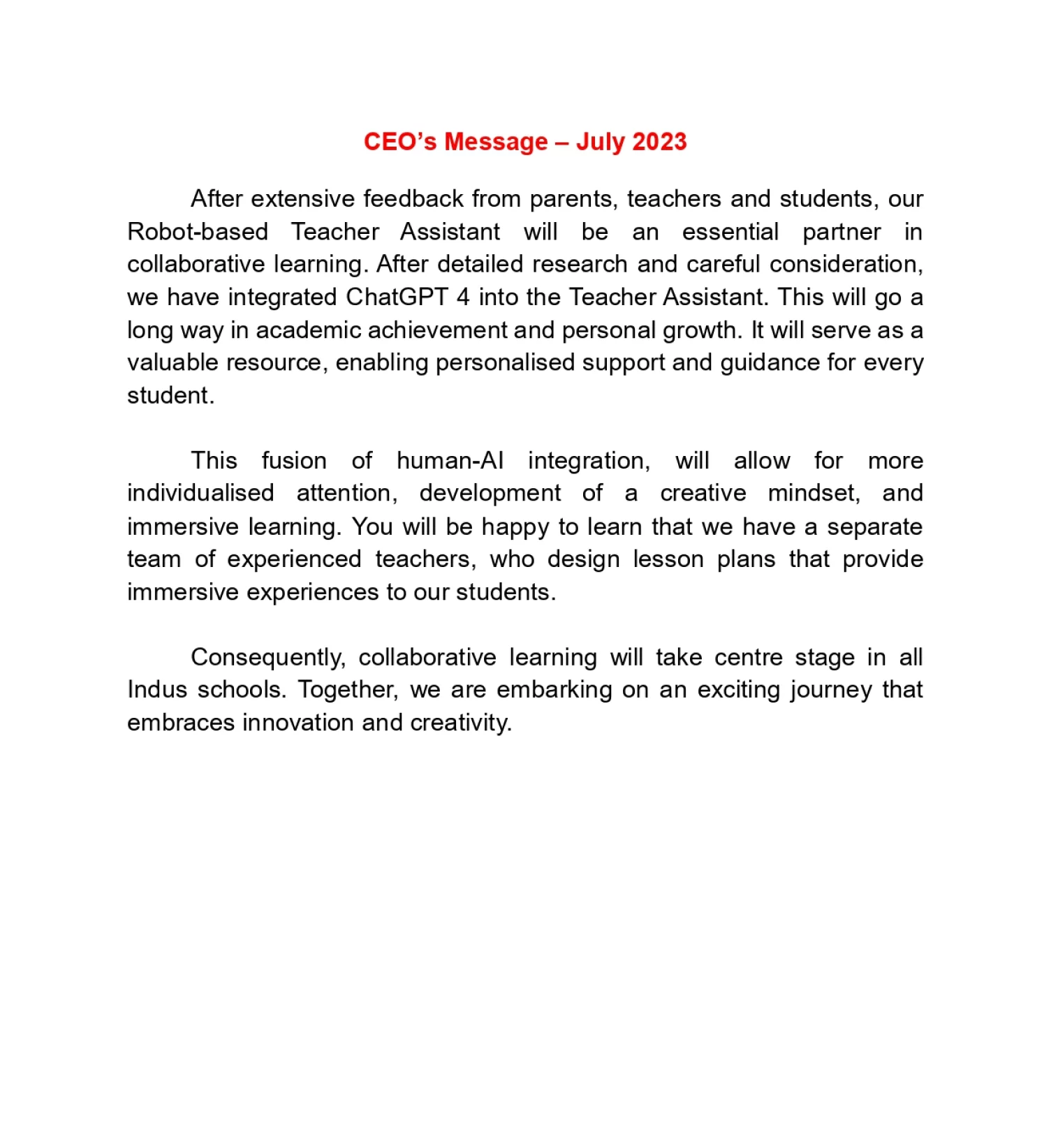 CEO’s Message – July 2023

After extensive feedback from parents, teachers and students, our Robot-based Teacher Assistant will be an essential partner in collaborative learning. After detailed research and careful consideration, we have integrated ChatGPT 4 into the Teacher Assistant. This will go a long way in academic achievement and personal growth. It will serve as a valuable resource, enabling personalised support and guidance for every student.

This fusion of human-AI integration, will allow for more individualised attention, development of a creative mindset, and immersive learning. You will be happy to learn that we have a separate team of experienced teachers, who design lesson plans that provide immersive experiences to our students.

Consequently, collaborative learning will take centre stage in all Indus schools. Together, we are embarking on an exciting journey that embraces innovation and creativity.